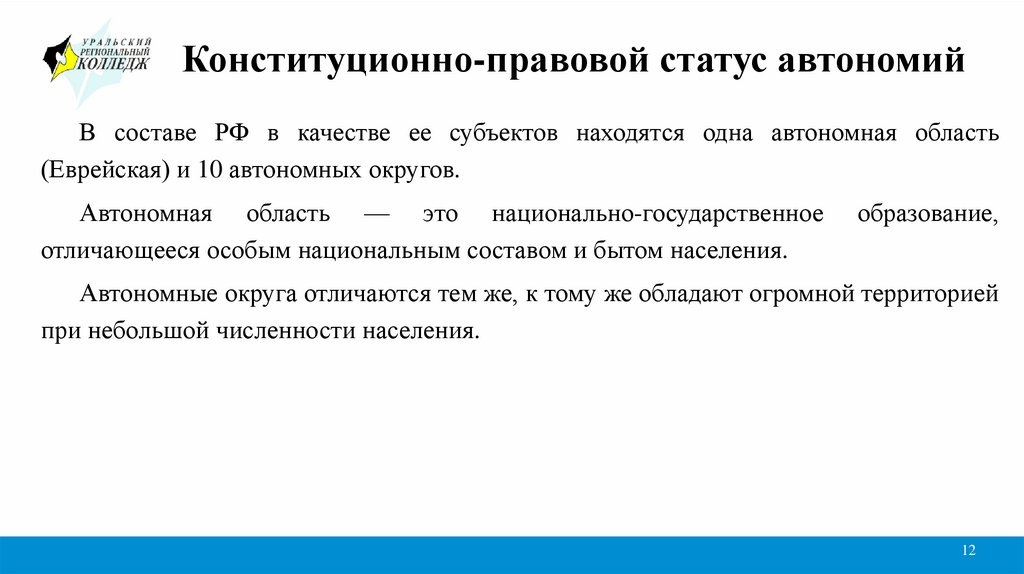 УРАЛЬСКИЙ РЕГИОНАЛЬНЫЙ КОЛЛЕДЖ

Конституционно-правовой статус автономий

В составе РФ в качестве ее субъектов находятся одна автономная область (Еврейская) и 10 автономных округов.

Автономная область — это национально-государственное образование, отличающееся особым национальным составом и бытом населения.

Автономные округа отличаются тем же, к тому же обладают огромной территорией при небольшой численности населения.

12